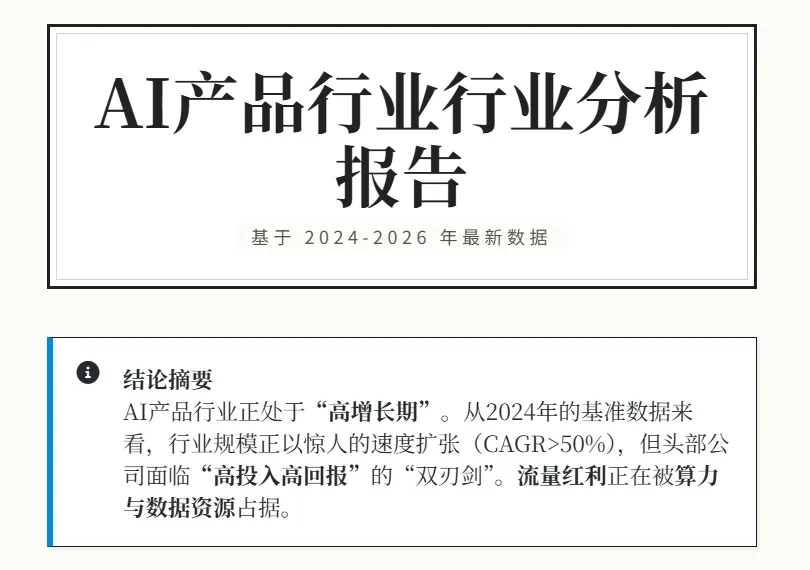 AI产品行业行业分析报告

基于2024-2026年最新数据

结论摘要

AI产品行业正处于“高增长期”。从2024年的基准数据来看，行业规模正以惊人的速度扩张（CAGR>50%），但头部公司面临“高投入高回报”的“双刃剑”。流量红利正在被算力与数据资源占据。